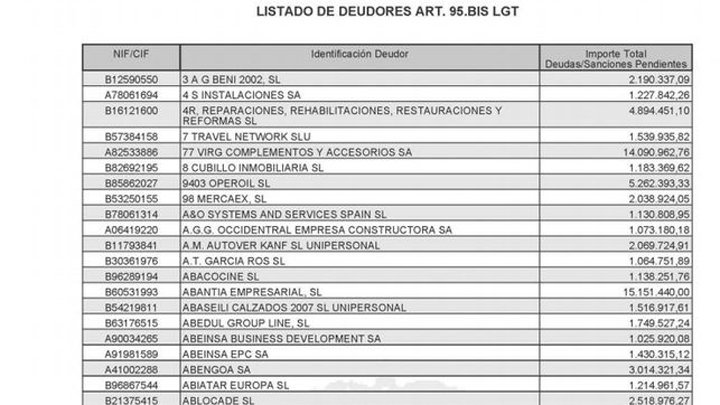 LISTADO DE DEUDORES ART. 95.BIS LGT

| NIF/CIF | Identificación Deudor | Importe Total Deudas/Sanciones Pendientes |
|---|---|---|
| B12590550 | 3 A G BENI 2002, SL | 2.190.337,09 |
| A78061694 | 4 S INSTALACIONES SA | 1.227.842,26 |
| B16121600 | 4R, REPARACIONES, REHABILITACIONES, RESTAURACIONES Y REFORMAS SL | 4.894.451,10 |
| B57384158 | 7 TRAVEL NETWORK SLU | 1.539.935,82 |
| A82533886 | 77 VIRG COMPLEMENTOS Y ACCESORIOS SA | 14.090.962,76 |
| B82692195 | 8 CUBILLO INMOBILIARIA SL | 1.183.369,62 |
| B85862027 | 9403 OPEROIL SL | 5.262.393,33 |
| B53250155 | 98 MERCAEX, SL | 2.038.924,05 |
| B78061314 | A&O SYSTEMS AND SERVICES SPAIN SL | 1.130.808,95 |
| A06419220 | A.G.G. OCCIDENTRAL EMPRESA CONSTRUCTORA SA | 1.073.180,18 |
| B11793841 | A.M. AUTOVER KANF SL UNIPERSONAL | 2.069.724,91 |
| B30361976 | A.T. GARCIA ROS SL | 1.064.751,89 |
| B96289194 | ABACOCINE SL | 1.138.251,76 |
| B60531993 | ABANTIA EMPRESARIAL, SL | 15.151.440,00 |
| B54219811 | ABASEILI CALZADOS 2007 SL UNIPERSONAL | 1.516.917,61 |
| B63176515 | ABEDUL GROUP LINE, SL | 1.749.527,24 |
| A90034265 | ABEINSA BUSINESS DEVELOPMENT SA | 1.025.920,08 |
| A91981589 | ABEINSA EPC SA | 1.430.315,12 |
| A41002288 | ABENGOA SA | 3.014.321,34 |
| B96867544 | ABIATAR EUROPA SL | 1.214.961,57 |
| B21375415 | ABLOCADE SL | 2.518.976,27 |